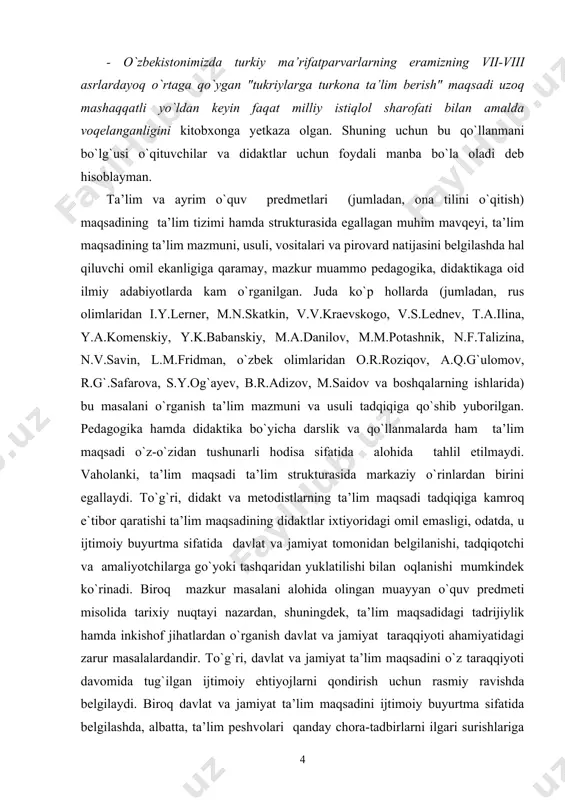 - O`zbekistonimizda turkiy ma'rifatparvarlarning eramizning VII-VIII asrlardayoq o`rtaga qo`ygan "tukriylarga turkona ta'lim berish" maqsadi uzoq mashaqqatli yo`ldan keyin faqat milliy istiqlol sharofati bilan amalda voqelanganligini kitobxonga yetkaza olgan. Shuning uchun bu qo`llanmani bo`lg`usi o`qituvchilar va didaktlar uchun foydali manba bo`la oladi deb hisoblayman.

Ta'lim va ayrim o`quv predmetlari (jumladan, ona tilini o`qitish) maqsadining ta'lim tizimi hamda strukturasida egallagan muhim mavqeyi, ta'lim maqsadining ta'lim mazmuni, usuli, vositalari va pirovard natijasini belgilashda hal qiluvchi omil ekanligiga qaramay, mazkur muammo pedagogika, didaktikaga oid ilmiy adabiyotlarda kam o`rganilgan. Juda ko`p hollarda (jumladan, rus olimlaridan I.Y.Lerner, M.N.Skatkin, V.V.Kraevskogo, V.S.Lednev, T.A.Ilina, Y.A.Komenskiy, Y.K.Babanskiy, M.A.Danilov, M.M.Potashnik, N.F.Talizina, N.V.Savin, L.M.Fridman, o`zbek olimlaridan O.R.Roziqov, A.Q.G`ulomov, R.G`.Safarova, S.Y.Og`ayev, B.R.Adizov, M.Saidov va boshqalarning ishlarida) bu masalani o`rganish ta'lim mazmuni va usuli tadqiqiga qo`shib yuborilgan. Pedagogika hamda didaktika bo`yicha darslik va qo`llanmalarda ham ta'lim maqsadi o`z-o`zidan tushunarli hodisa sifatida alohida tahlil etilmaydi. Vaholanki, ta'lim maqsadi ta'lim strukturasida markaziy o`rinlardan birini egallaydi. To`g`ri, didakt va metodistlarning ta'lim maqsadi tadqiqiga kamroq e`tibor qaratishi ta'lim maqsadining didaktlar ixtiyoridagi omil emasligi, odatda, u ijtimoiy buyurtma sifatida davlat va jamiyat tomonidan belgilanishi, tadqiqotchi va amaliyotchilarga go`yoki tashqaridan yuklatilishi bilan oqlanishi mumkindek ko`rinadi. Biroq mazkur masalani alohida olingan muayyan o`quv predmeti misolida tarixiy nuqtayi nazardan, shuningdek, ta'lim maqsadidagi tadrijiylik hamda inkishof jihatlardan o`rganish davlat va jamiyat taraqqiyoti ahamiyatidagi zarur masalalardandir. To`g`ri, davlat va jamiyat ta'lim maqsadini o`z taraqqiyoti davomida tug`ilgan ijtimoiy ehtiyojlarni qondirish uchun rasmiy ravishda belgilaydi. Biroq davlat va jamiyat ta'lim maqsadini ijtimoiy buyurtma sifatida belgilashda, albatta, ta'lim peshvolari qanday chora-tadbirlarni ilgari surishlariga

4